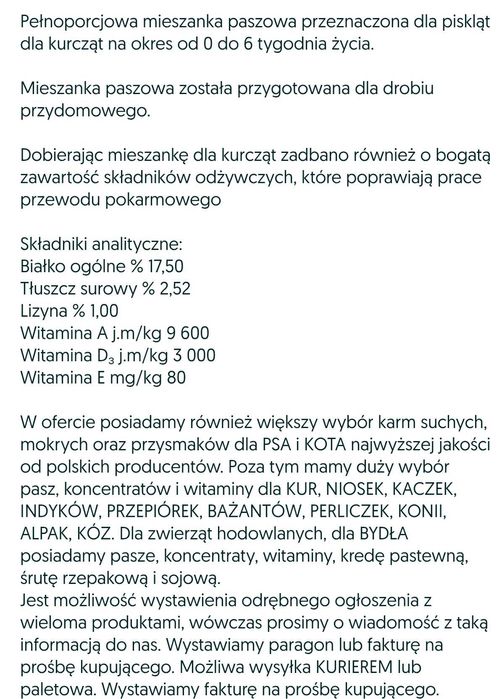 Pełnoporcjowa mieszanka paszowa przeznaczona dla piskląt dla kurcząt na okres od 0 do 6 tygodnia życia.

Mieszanka paszowa została przygotowana dla drobiu przydomowego.

Dobierając mieszankę dla kurcząt zadbano również o bogatą zawartość składników odżywczych, które poprawiają prace przewodu pokarmowego

Składniki analityczne:
Białko ogólne % 17,50
Tłuszcz surowy % 2,52
Lizyna % 1,00
Witamina A j.m/kg 9 600
Witamina $D_3$ j.m/kg 3 000
Witamina E mg/kg 80

W ofercie posiadamy również większy wybór karm suchych, mokrych oraz przysmaków dla PSA i KOTA najwyższej jakości od polskich producentów. Poza tym mamy duży wybór pasz, koncentratów i witaminy dla KUR, NIOSEK, KACZEK, INDYKÓW, PRZEPIÓREK, BAŻANTÓW, PERLICZEK, KONII, ALPAK, KÓZ. Dla zwierząt hodowlanych, dla BYDŁA posiadamy pasze, koncentraty, witaminy, kredę pastewną, śrutę rzepakową i sojową.
Jest możliwość wystawienia odrębnego ogłoszenia z wieloma produktami, wówczas prosimy o wiadomość z taką informacją do nas. Wystawiamy paragon lub fakturę na prośbę kupującego. Możliwa wysyłka KURIEREM lub paletowa. Wystawiamy fakturę na prośbę kupującego.